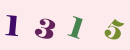 1 3 1 5